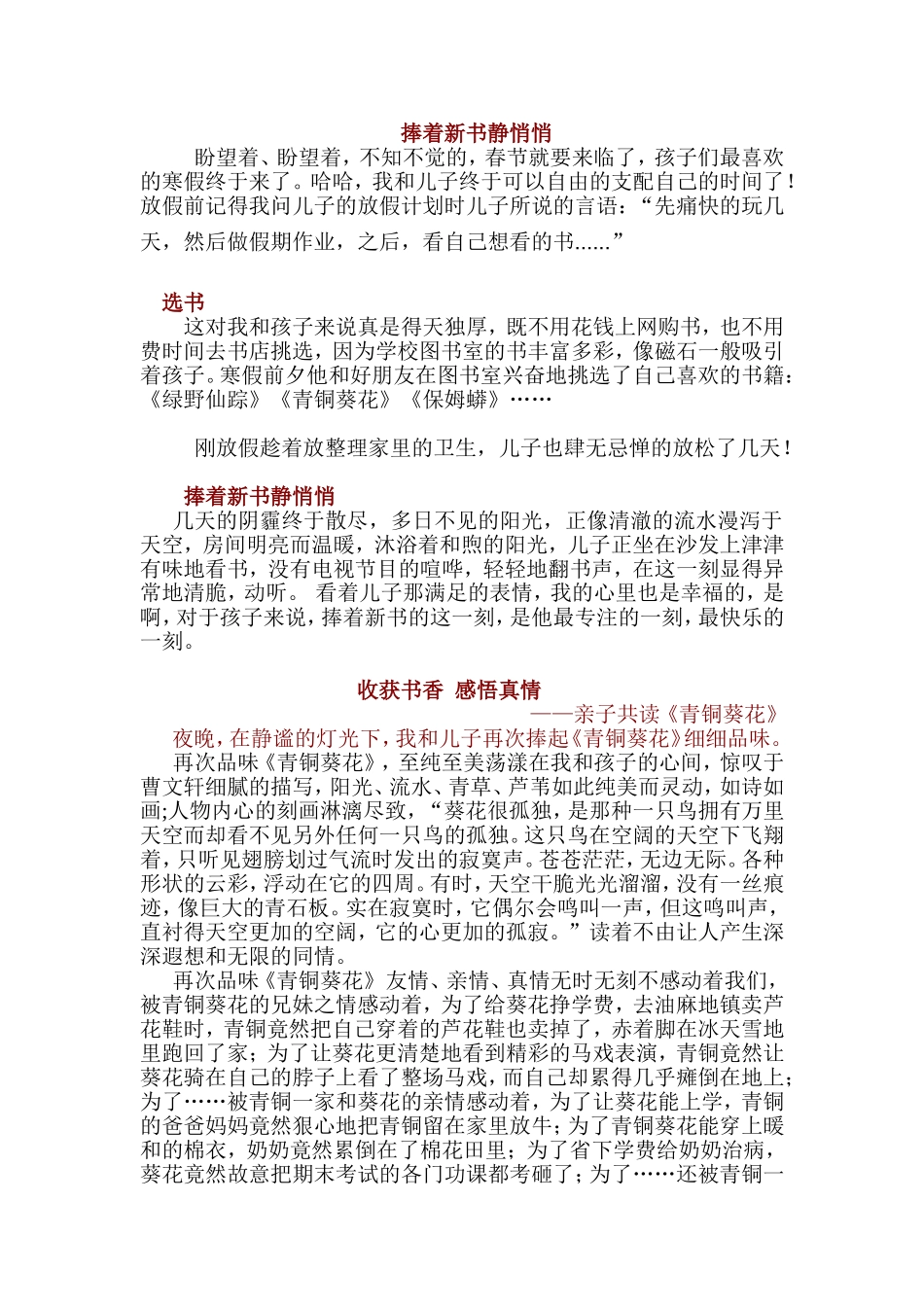 捧着新书静悄悄

盼望着、盼望着，不知不觉的，春节就要来临了，孩子们最喜欢的寒假终于来了。哈哈，我和儿子终于可以自由的支配自己的时间了！放假前记得我问儿子的放假计划时儿子所说的言语：“先痛快的玩几天，然后做假期作业，之后，看自己想看的书......”

选书

这对我和孩子来说真是得天独厚，既不用花钱上网购书，也不用费时间去书店挑选，因为学校图书室的书丰富多彩，像磁石一般吸引着孩子。寒假前夕他和好朋友在图书室兴奋地挑选了自己喜欢的书籍：《绿野仙踪》《青铜葵花》《保姆蟒》……

刚放假趁着放整理家里的卫生，儿子也肆无忌惮的放松了几天！

捧着新书静悄悄

几天的阴霾终于散尽，多日不见的阳光，正像清澈的流水漫泻于天空，房间明亮而温暖，沐浴着和煦的阳光，儿子正坐在沙发上津津有味地看书，没有电视节目的喧哗，轻轻地翻书声，在这一刻显得异常地清脆，动听。 看着儿子那满足的表情，我的心里也是幸福的，是啊，对于孩子来说，捧着新书的这一刻，是他最专注的一刻，最快乐的一刻。

收获书香 感悟真情

——亲子共读《青铜葵花》

夜晚，在静谧的灯光下，我和儿子再次捧起《青铜葵花》细细品味。

再次品味《青铜葵花》，至纯至美荡漾在我和孩子的心间，惊叹于曹文轩细腻的描写，阳光、流水、青草、芦苇如此纯美而灵动，如诗如画;人物内心的刻画淋漓尽致，“葵花很孤独，是那种一只鸟拥有万里天空而却看不见另外任何一只鸟的孤独。这只鸟在空阔的天空下飞翔着，只听见翅膀划过气流时发出的寂寞声。苍苍茫茫，无边无际。各种形状的云彩，浮动在它的四周。有时，天空干脆光光溜溜，没有一丝痕迹，像巨大的青石板。实在寂寞时，它偶尔会鸣叫一声，但这鸣叫声，直衬得天空更加的空阔，它的心更加的孤寂。”读着不由让人产生深深遐想和无限的同情。

再次品味《青铜葵花》友情、亲情、真情无时无刻不感动着我们，被青铜葵花的兄妹之情感动着，为了给葵花挣学费，去油麻地镇卖芦花鞋时，青铜竟然把自己穿着的芦花鞋也卖掉了，赤着脚在冰天雪地里跑回了家；为了让葵花更清楚地看到精彩的马戏表演，青铜竟然让葵花骑在自己的脖子上看了整场马戏，而自己却累得几乎瘫倒在地上；为了……被青铜一家和葵花的亲情感动着，为了让葵花能上学，青铜的爸爸妈妈竟然狠心地把青铜留在家里放牛；为了青铜葵花能穿上暖和的棉衣，奶奶竟然累倒在了棉花田里；为了省下学费给奶奶治病，葵花竟然故意把期末考试的各门功课都考砸了；为了……还被青铜一